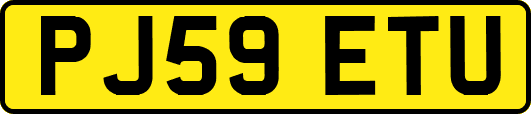 PJ59 ETU